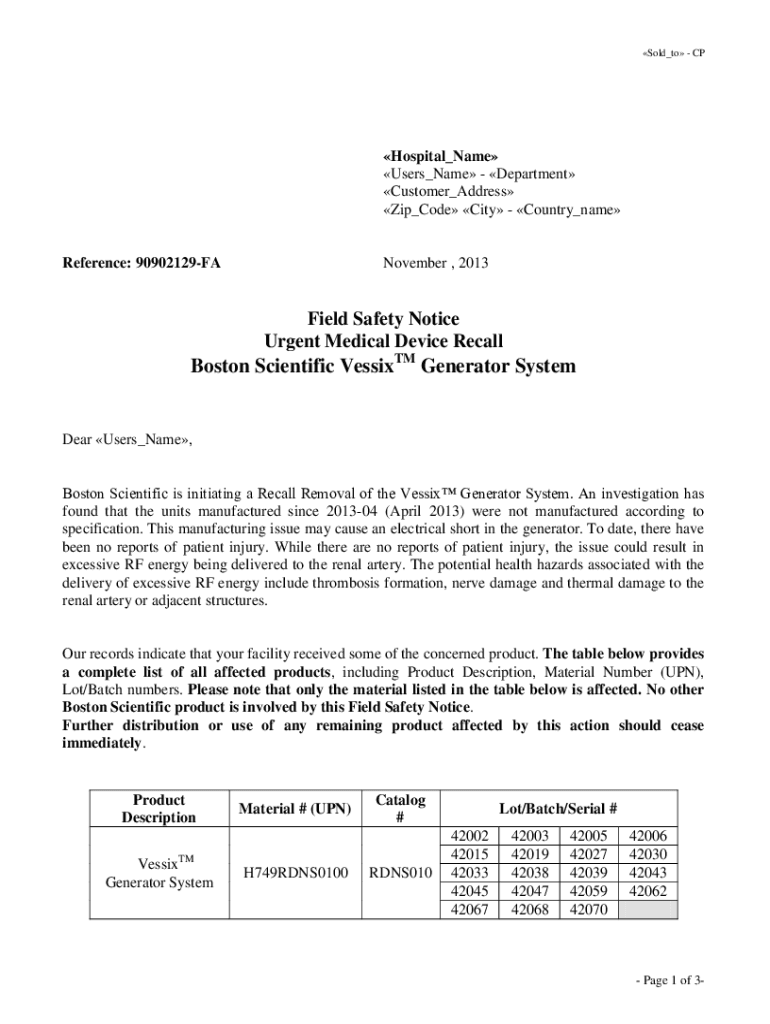 «Sold_to» - CP

«Hospital_Name»
«Users_Name» - «Department»
«Customer_Address»
«Zip_Code» «City» - «Country_name»

Reference: 90902129-FA

November , 2013

Field Safety Notice
Urgent Medical Device Recall
Boston Scientific Vessix$^{TM}$ Generator System

Dear «Users_Name»,

Boston Scientific is initiating a Recall Removal of the Vessix™ Generator System. An investigation has found that the units manufactured since 2013-04 (April 2013) were not manufactured according to specification. This manufacturing issue may cause an electrical short in the generator. To date, there have been no reports of patient injury. While there are no reports of patient injury, the issue could result in excessive RF energy being delivered to the renal artery. The potential health hazards associated with the delivery of excessive RF energy include thrombosis formation, nerve damage and thermal damage to the renal artery or adjacent structures.

Our records indicate that your facility received some of the concerned product. The table below provides a complete list of all affected products, including Product Description, Material Number (UPN), Lot/Batch numbers. Please note that only the material listed in the table below is affected. No other Boston Scientific product is involved by this Field Safety Notice.
Further distribution or use of any remaining product affected by this action should cease immediately.

| Product Description | Material # (UPN) | Catalog # | Lot/Batch/Serial # | | | |
|---|---|---|---|---|---|---|
| Vessix$^{TM}$ Generator System | H749RDNS0100 | RDNS010 | 42002 | 42003 | 42005 | 42006 |
| | | | 42015 | 42019 | 42027 | 42030 |
| | | | 42033 | 42038 | 42039 | 42043 |
| | | | 42045 | 42047 | 42059 | 42062 |
| | | | 42067 | 42068 | 42070 | |

- Page 1 of 3-